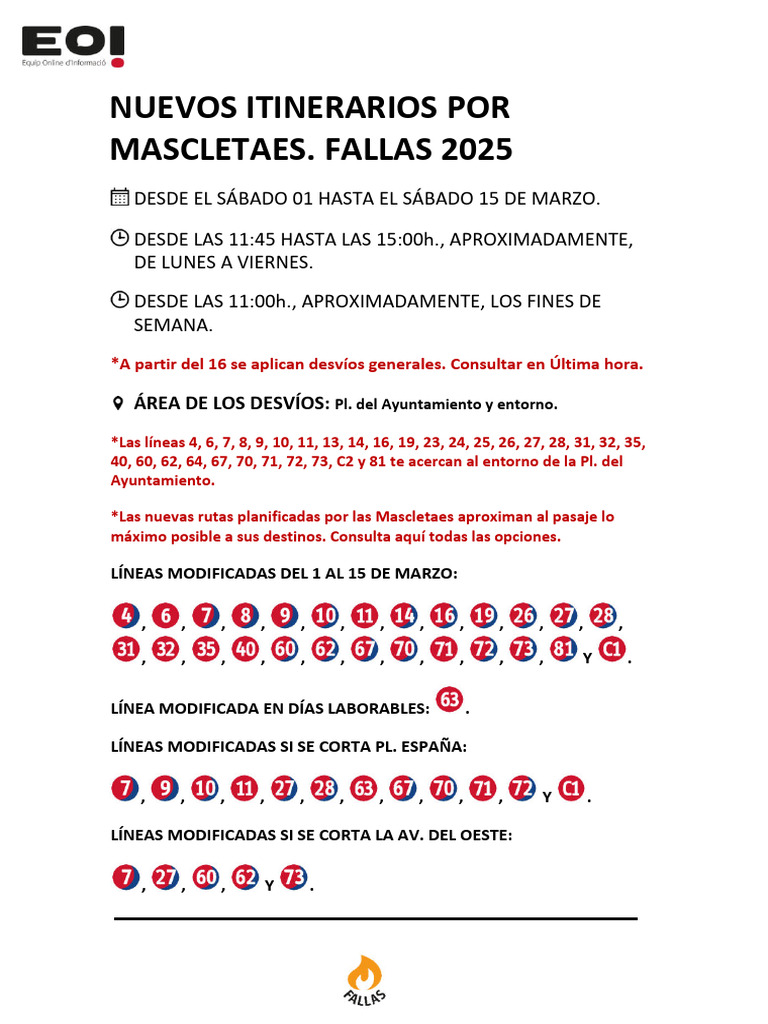 EOI
Equip Online d'Informació

NUEVOS ITINERARIOS POR MASCLETAES. FALLAS 2025

DESDE EL SÁBADO 01 HASTA EL SÁBADO 15 DE MARZO.

DESDE LAS 11:45 HASTA LAS 15:00h., APROXIMADAMENTE, DE LUNES A VIERNES.

DESDE LAS 11:00h., APROXIMADAMENTE, LOS FINES DE SEMANA.

*A partir del 16 se aplican desvíos generales. Consultar en Última hora.

ÁREA DE LOS DESVÍOS: Pl. del Ayuntamiento y entorno.

*Las líneas 4, 6, 7, 8, 9, 10, 11, 13, 14, 16, 19, 23, 24, 25, 26, 27, 28, 31, 32, 35, 40, 60, 62, 64, 67, 70, 71, 72, 73, C2 y 81 te acercan al entorno de la Pl. del Ayuntamiento.

*Las nuevas rutas planificadas por las Mascletaes aproximan al pasaje lo máximo posible a sus destinos. Consulta aquí todas las opciones.

LÍNEAS MODIFICADAS DEL 1 AL 15 DE MARZO:

4, 6, 7, 8, 9, 10, 11, 14, 16, 19, 26, 27, 28, 31, 32, 35, 40, 60, 62, 67, 70, 71, 72, 73, 81 Y C1.

LÍNEA MODIFICADA EN DÍAS LABORABLES: 63.

LÍNEAS MODIFICADAS SI SE CORTA PL. ESPAÑA:

7, 9, 10, 11, 27, 28, 63, 67, 70, 71, 72 Y C1.

LÍNEAS MODIFICADAS SI SE CORTA LA AV. DEL OESTE:

7, 27, 60, 62 Y 73.

FALLAS